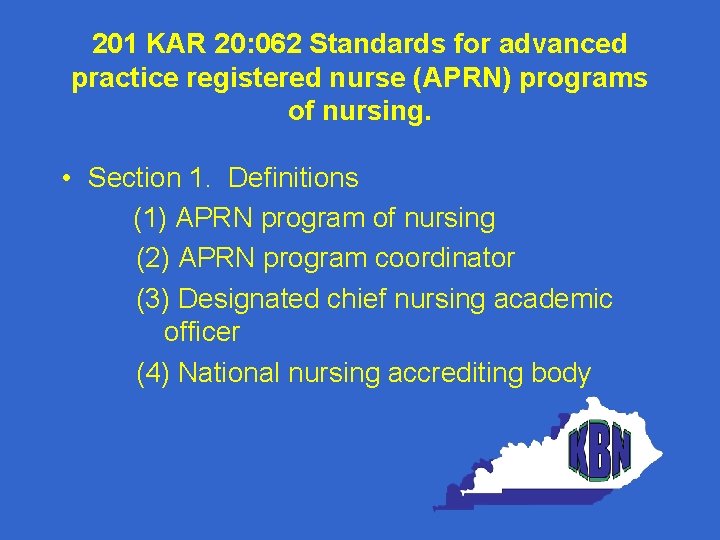 201 KAR 20:062 Standards for advanced practice registered nurse (APRN) programs of nursing.

• Section 1. Definitions

(1) APRN program of nursing

(2) APRN program coordinator

(3) Designated chief nursing academic officer

(4) National nursing accrediting body

KBN